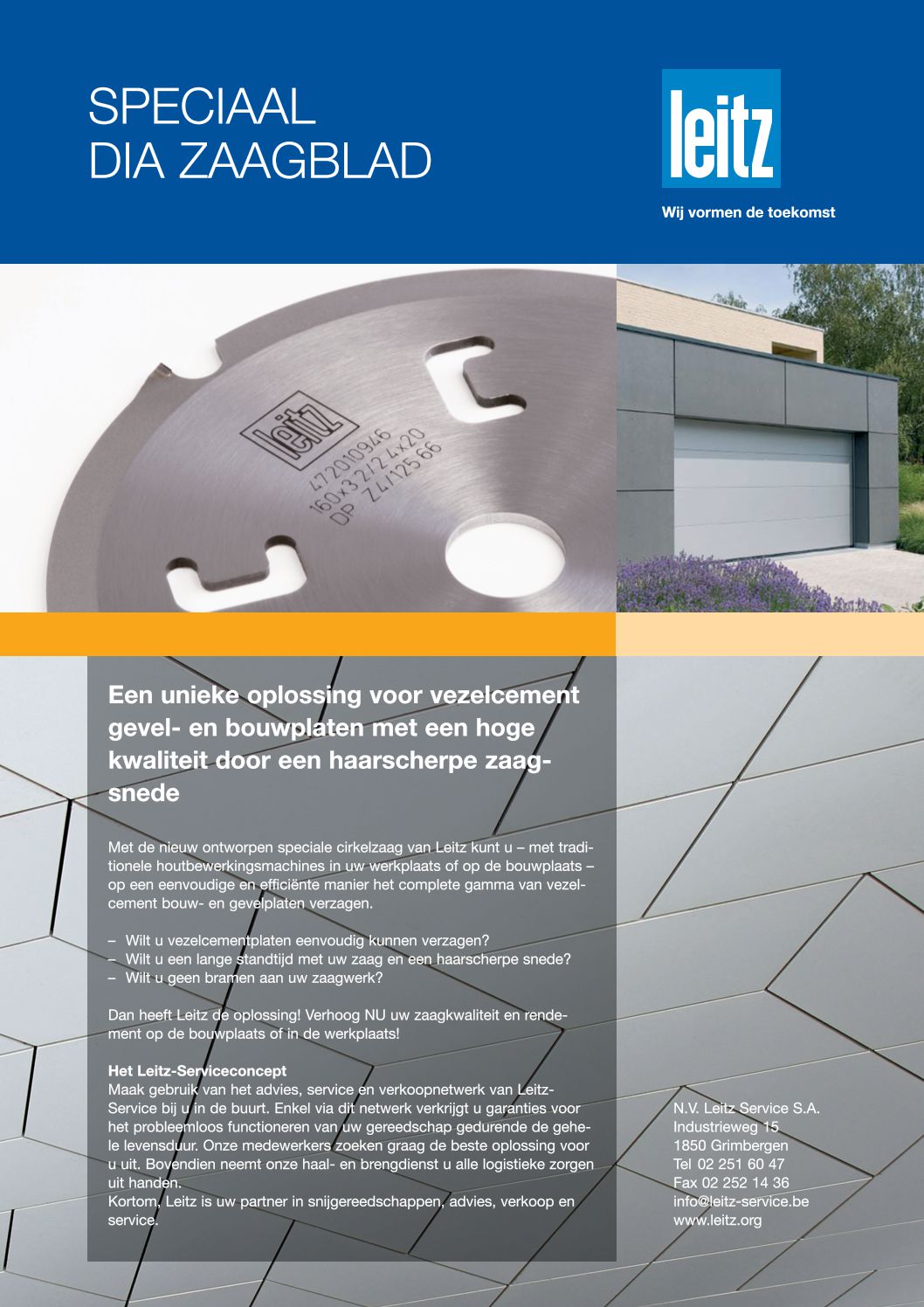 SPECIAAL
DIA ZAAGBLAD

leitz

Wij vormen de toekomst

leitz
472010946
160x3.2/2.4x20
DP Z4/125 66

Een unieke oplossing voor vezelcement gevel- en bouwplaten met een hoge kwaliteit door een haarscherpe zaagsnede

Met de nieuw ontworpen speciale cirkelzaag van Leitz kunt u – met traditionele houtbewerkingsmachines in uw werkplaats of op de bouwplaats – op een eenvoudige en efficiënte manier het complete gamma van vezelcement bouw- en gevelplaten verzagen.

– Wilt u vezelcementplaten eenvoudig kunnen verzagen?
– Wilt u een lange standtijd met uw zaag en een haarscherpe snede?
– Wilt u geen bramen aan uw zaagwerk?

Dan heeft Leitz de oplossing! Verhoog NU uw zaagkwaliteit en rendement op de bouwplaats of in de werkplaats!

Het Leitz-Serviceconcept
Maak gebruik van het advies, service en verkoopnetwerk van Leitz-Service bij u in de buurt. Enkel via dit netwerk verkrijgt u garanties voor het probleemloos functioneren van uw gereedschap gedurende de gehele levensduur. Onze medewerkers zoeken graag de beste oplossing voor u uit. Bovendien neemt onze haal- en brengdienst u alle logistieke zorgen uit handen.
Kortom, Leitz is uw partner in snijgereedschappen, advies, verkoop en service.

N.V. Leitz Service S.A.
Industrieweg 15
1850 Grimbergen
Tel 02 251 60 47
Fax 02 252 14 36
info@leitz-service.be
www.leitz.org